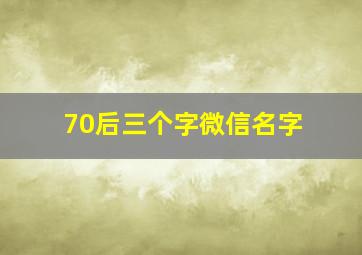 70后三个字微信名字